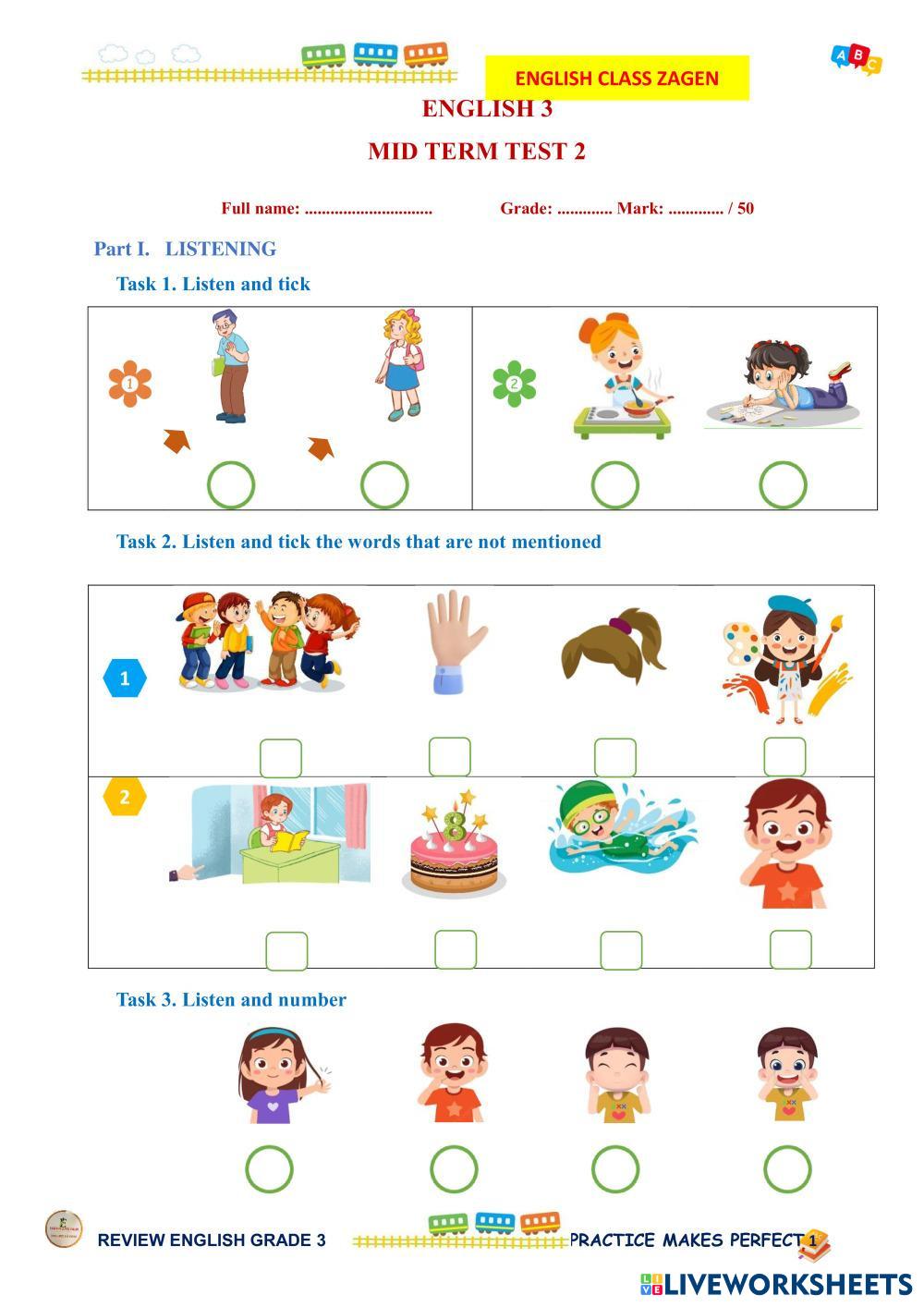 ENGLISH CLASS ZAGEN

ABC

ENGLISH 3

MID TERM TEST 2

Full name: .............................. Grade: ............. Mark: ............. / 50

Part I. LISTENING

Task 1. Listen and tick

1

2

Task 2. Listen and tick the words that are not mentioned

1

2

8

Task 3. Listen and number

REVIEW ENGLISH GRADE 3

PRACTICE MAKES PERFECT 1

LIVEWORKSHEETS